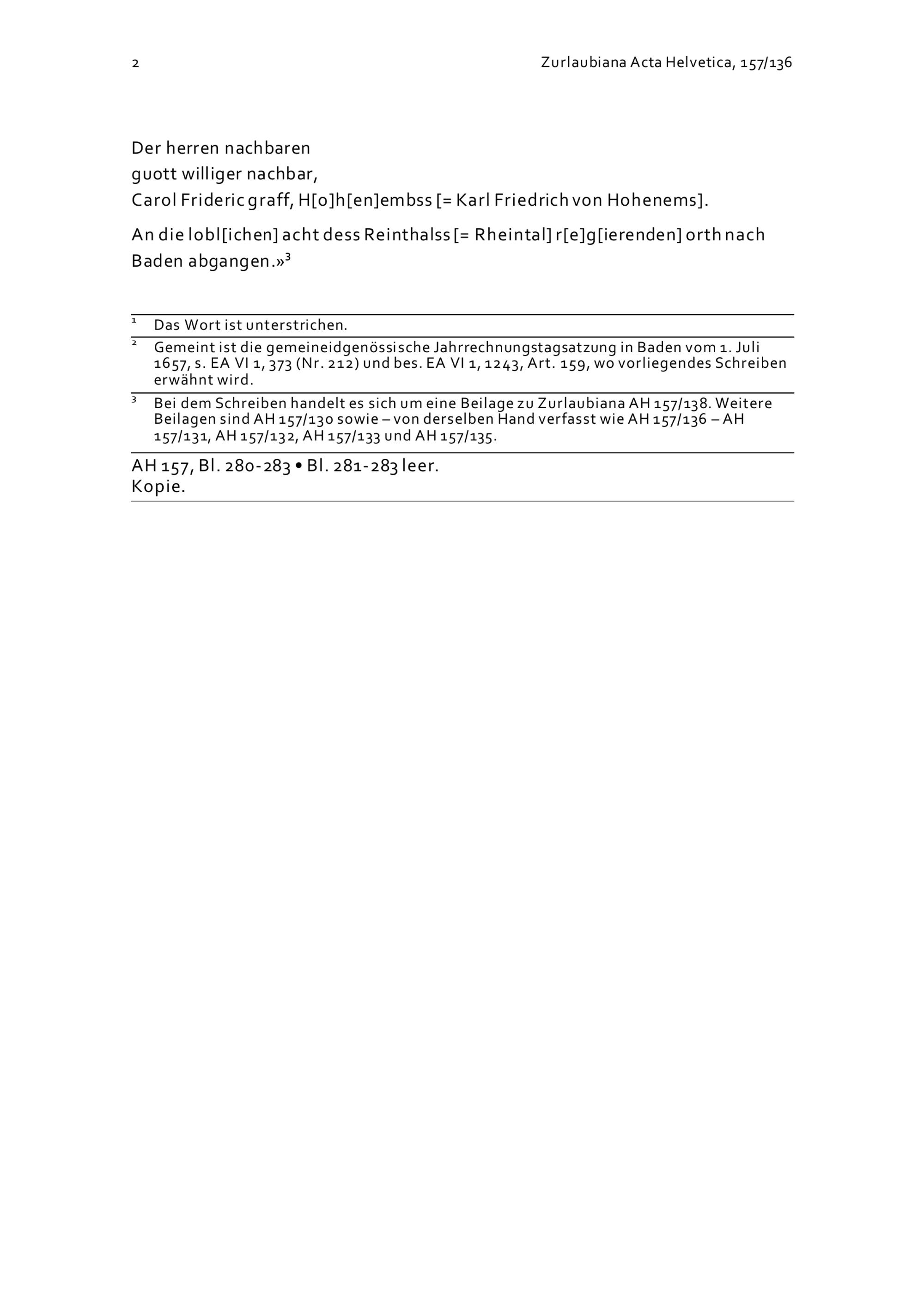 2 Zurlaubiana Acta Helvetica, 157/136

Der herren nachbaren
guott williger nachbar,
Carol Frideric graff, H[o]h[en]embss [= Karl Friedrich von Hohenems].

An die lobl[ichen] acht dess Reinthalss [= Rheintal] r[e]g[ierenden] orth nach Baden abgangen.»$^{3}$

$^{1}$ Das Wort ist unterstrichen.

$^{2}$ Gemeint ist die gemeineidgenössische Jahrrechnungstagsatzung in Baden vom 1. Juli 1657, s. EA VI 1, 373 (Nr. 212) und bes. EA VI 1, 1243, Art. 159, wo vorliegendes Schreiben erwähnt wird.

$^{3}$ Bei dem Schreiben handelt es sich um eine Beilage zu Zurlaubiana AH 157/138. Weitere Beilagen sind AH 157/130 sowie – von derselben Hand verfasst wie AH 157/136 – AH 157/131, AH 157/132, AH 157/133 und AH 157/135.

AH 157, Bl. 280-283 • Bl. 281-283 leer.
Kopie.